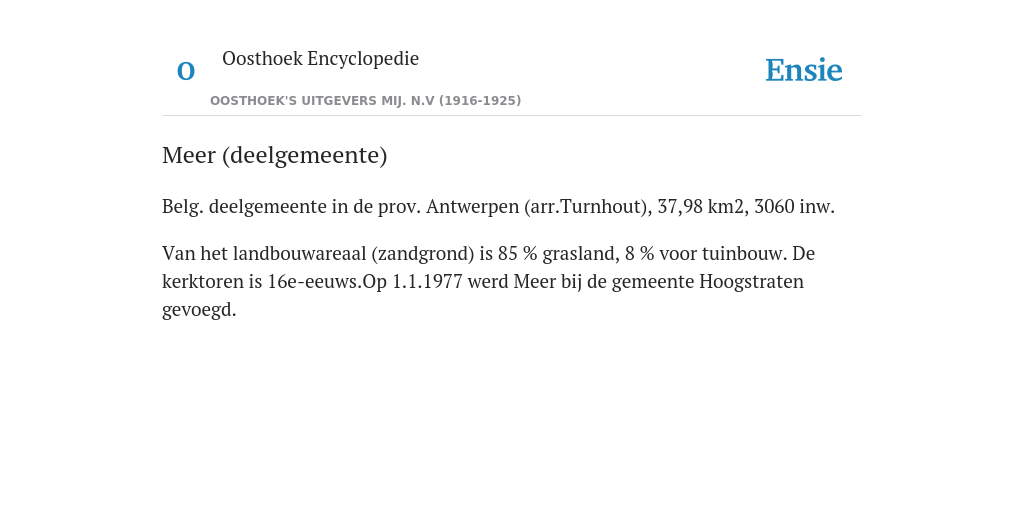 O

Oosthoek Encyclopedie

OOSTHOEK'S UITGEVERS MIJ. N.V (1916-1925)

Ensie

Meer (deelgemeente)

Belg. deelgemeente in de prov. Antwerpen (arr.Turnhout), 37,98 km2, 3060 inw.

Van het landbouwareaal (zandgrond) is 85 % grasland, 8 % voor tuinbouw. De kerktoren is 16e-eeuws.Op 1.1.1977 werd Meer bij de gemeente Hoogstraten gevoegd.